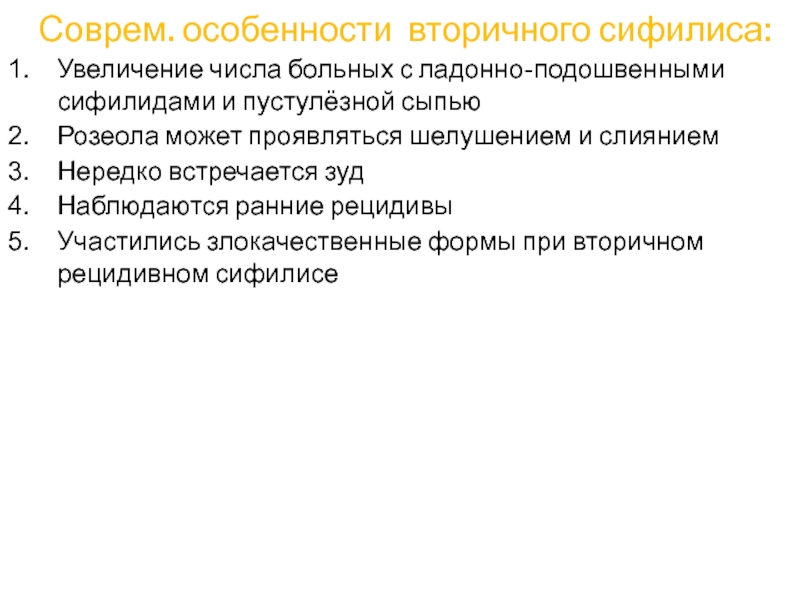 Соврем. особенности вторичного сифилиса:

1. Увеличение числа больных с ладонно-подошвенными сифилидами и пустулёзной сыпью
2. Розеола может проявляться шелушением и слиянием
3. Нередко встречается зуд
4. Наблюдаются ранние рецидивы
5. Участились злокачественные формы при вторичном рецидивном сифилисе